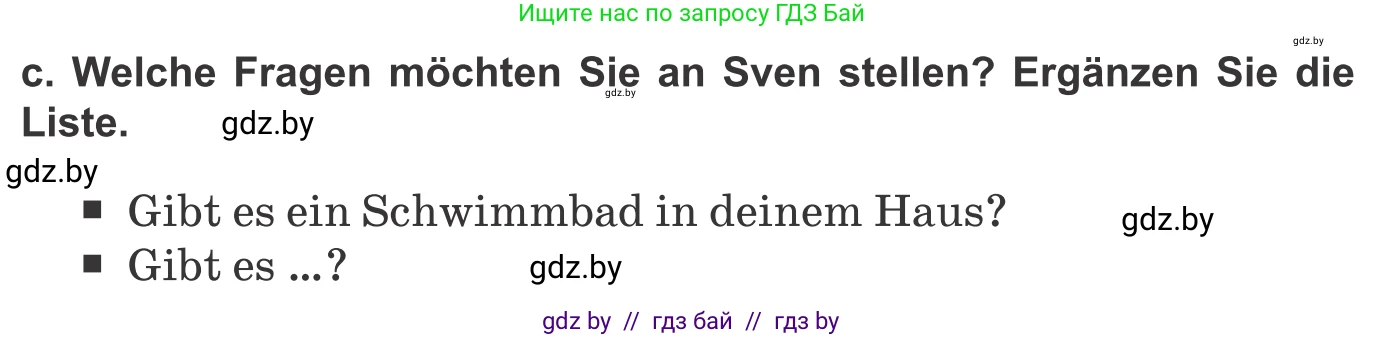 Ищите нас по запросу ГДЗ Бай

gdz.by

c. Welche Fragen möchten Sie an Sven stellen? Ergänzen Sie die Liste.

gdz.by

gdz.by

gdz.by

■ Gibt es ein Schwimmbad in deinem Haus?

gdz.by

■ Gibt es ...?

gdz.by

gdz by // гдз бай // гдз by